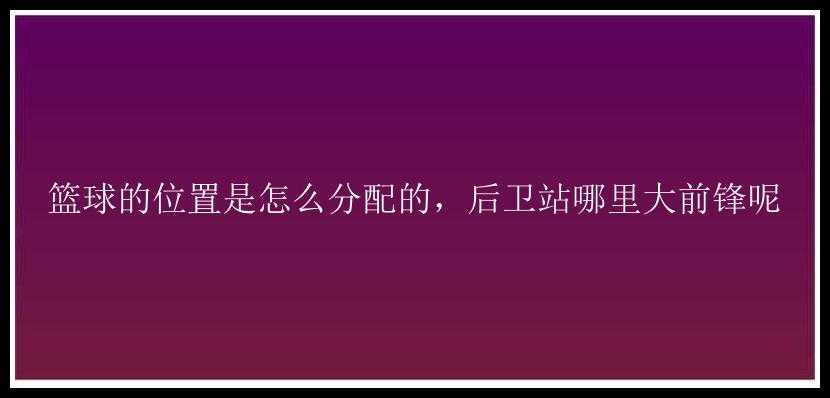 篮球的位置是怎么分配的，后卫站哪里大前锋呢